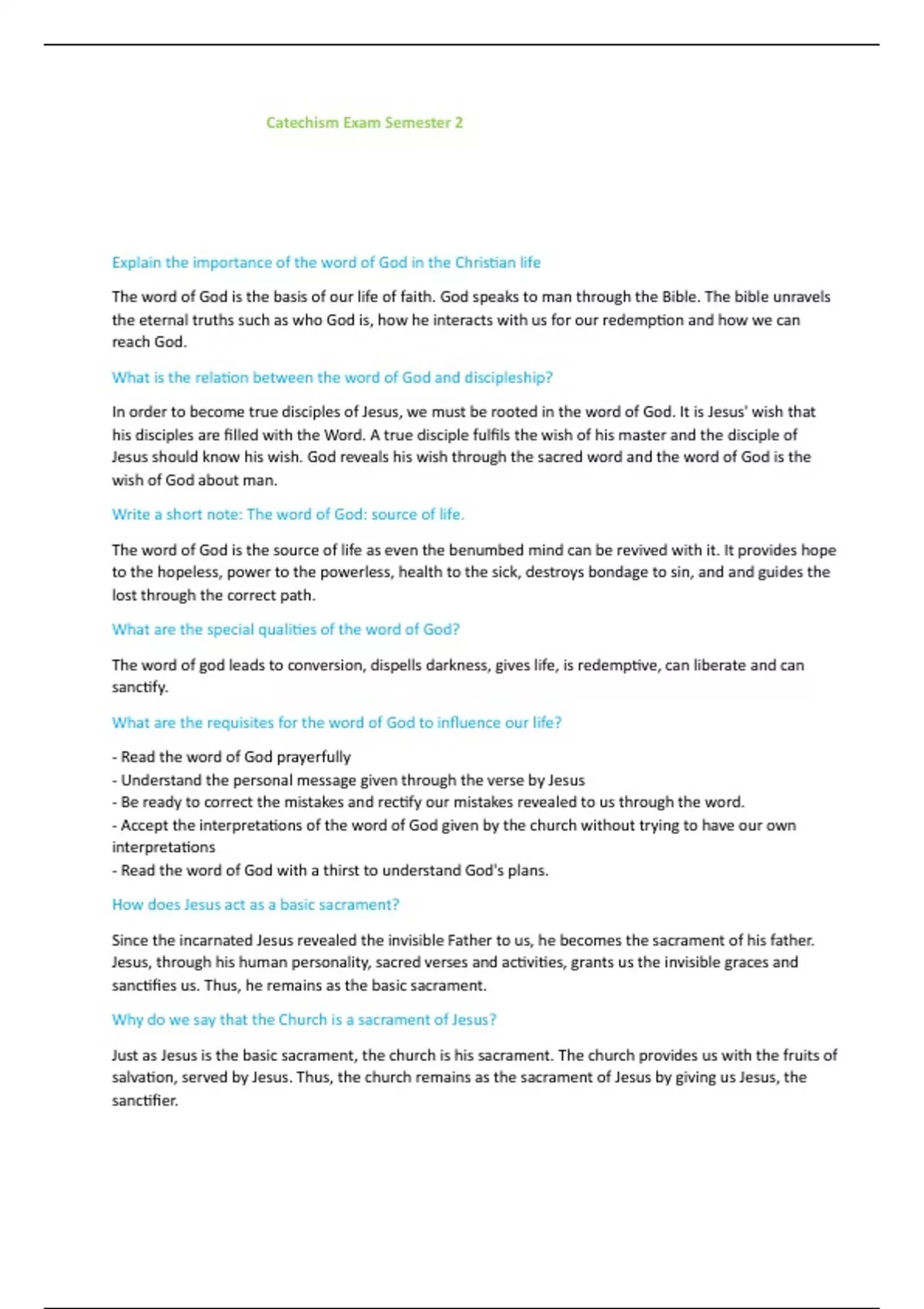 Catechism Exam Semester 2

Explain the importance of the word of God in the Christian life

The word of God is the basis of our life of faith. God speaks to man through the Bible. The bible unravels the eternal truths such as who God is, how he interacts with us for our redemption and how we can reach God.

What is the relation between the word of God and discipleship?

In order to become true disciples of Jesus, we must be rooted in the word of God. It is Jesus' wish that his disciples are filled with the Word. A true disciple fulfils the wish of his master and the disciple of Jesus should know his wish. God reveals his wish through the sacred word and the word of God is the wish of God about man.

Write a short note: The word of God: source of life.

The word of God is the source of life as even the benumbed mind can be revived with it. It provides hope to the hopeless, power to the powerless, health to the sick, destroys bondage to sin, and and guides the lost through the correct path.

What are the special qualities of the word of God?

The word of god leads to conversion, dispells darkness, gives life, is redemptive, can liberate and can sanctify.

What are the requisites for the word of God to influence our life?

- Read the word of God prayerfully
- Understand the personal message given through the verse by Jesus
- Be ready to correct the mistakes and rectify our mistakes revealed to us through the word.
- Accept the interpretations of the word of God given by the church without trying to have our own interpretations
- Read the word of God with a thirst to understand God's plans.

How does Jesus act as a basic sacrament?

Since the incarnated Jesus revealed the invisible Father to us, he becomes the sacrament of his father. Jesus, through his human personality, sacred verses and activities, grants us the invisible graces and sanctifies us. Thus, he remains as the basic sacrament.

Why do we say that the Church is a sacrament of Jesus?

Just as Jesus is the basic sacrament, the church is his sacrament. The church provides us with the fruits of salvation, served by Jesus. Thus, the church remains as the sacrament of Jesus by giving us Jesus, the sanctifier.